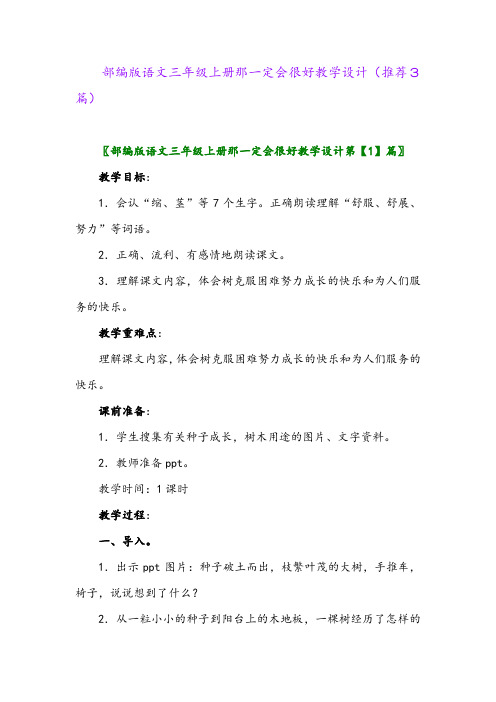 部编版语文三年级上册那一定会很好教学设计（推荐3篇）

〖部编版语文三年级上册那一定会很好教学设计第【1】篇〗

教学目标：

1．会认“缩、茎”等7个生字。正确朗读理解“舒服、舒展、努力”等词语。

2．正确、流利、有感情地朗读课文。

3．理解课文内容，体会树克服困难努力成长的快乐和为人们服务的快乐。

教学重难点：

理解课文内容，体会树克服困难努力成长的快乐和为人们服务的快乐。

课前准备：

1．学生搜集有关种子成长，树木用途的图片、文字资料。

2．教师准备ppt。

教学时间：1课时

教学过程：

一、导入。

1．出示ppt图片：种子破土而出，枝繁叶茂的大树，手推车，椅子，说说想到了什么？

2．从一粒小小的种子到阳台上的木地板，一棵树经历了怎样的